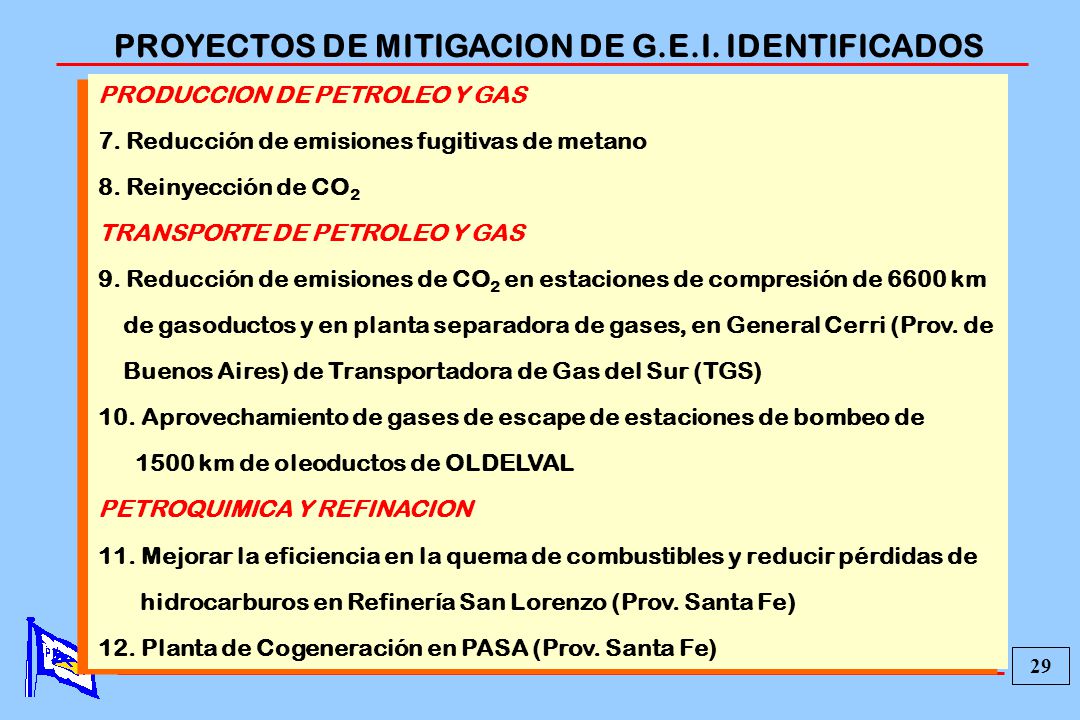 PROYECTOS DE MITIGACION DE G.E.I. IDENTIFICADOS

PRODUCCION DE PETROLEO Y GAS

7. Reducción de emisiones fugitivas de metano

8. Reinyección de $CO_2$

TRANSPORTE DE PETROLEO Y GAS

9. Reducción de emisiones de $CO_2$ en estaciones de compresión de 6600 km de gasoductos y en planta separadora de gases, en General Cerri (Prov. de Buenos Aires) de Transportadora de Gas del Sur (TGS)

10. Aprovechamiento de gases de escape de estaciones de bombeo de 1500 km de oleoductos de OLDELVAL

PETROQUIMICA Y REFINACION

11. Mejorar la eficiencia en la quema de combustibles y reducir pérdidas de hidrocarburos en Refinería San Lorenzo (Prov. Santa Fe)

12. Planta de Cogeneración en PASA (Prov. Santa Fe)

29